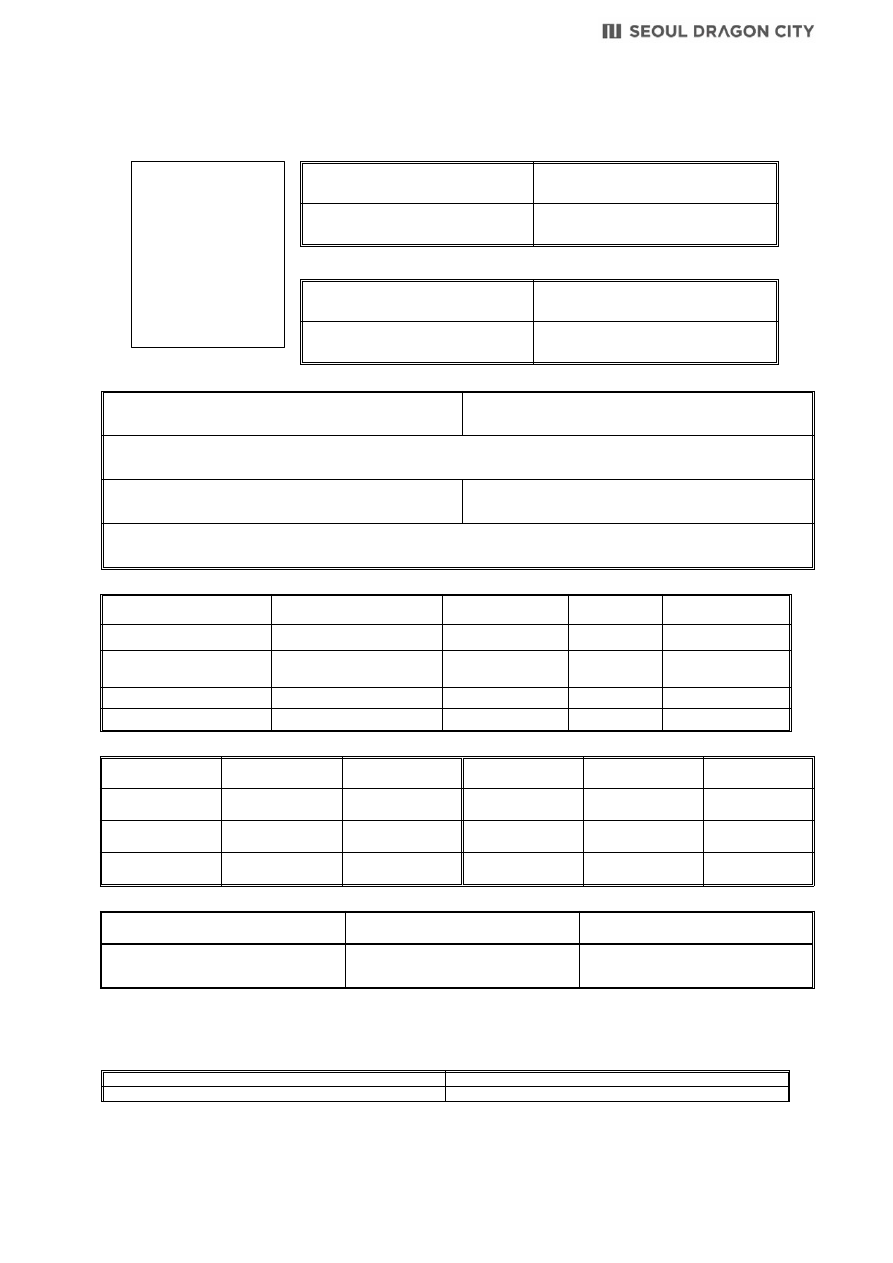 SEOUL DRAGON CITY